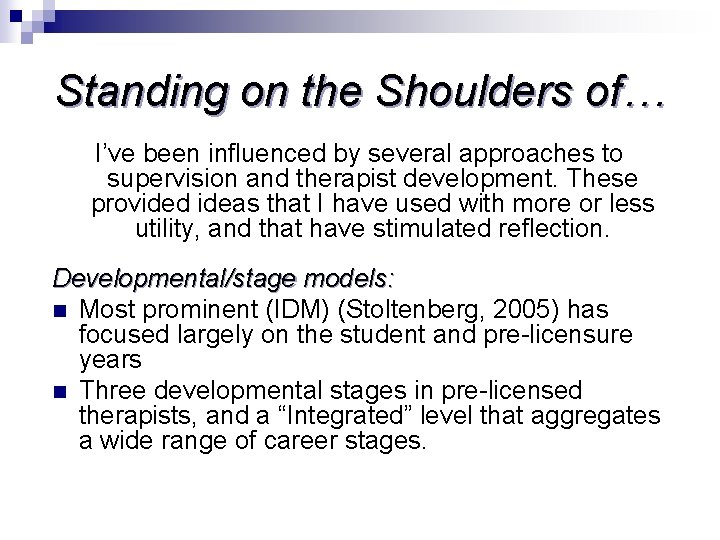 Standing on the Shoulders of…

I've been influenced by several approaches to supervision and therapist development. These provided ideas that I have used with more or less utility, and that have stimulated reflection.

Developmental/stage models:

• Most prominent (IDM) (Stoltenberg, 2005) has focused largely on the student and pre-licensure years
• Three developmental stages in pre-licensed therapists, and a "Integrated" level that aggregates a wide range of career stages.